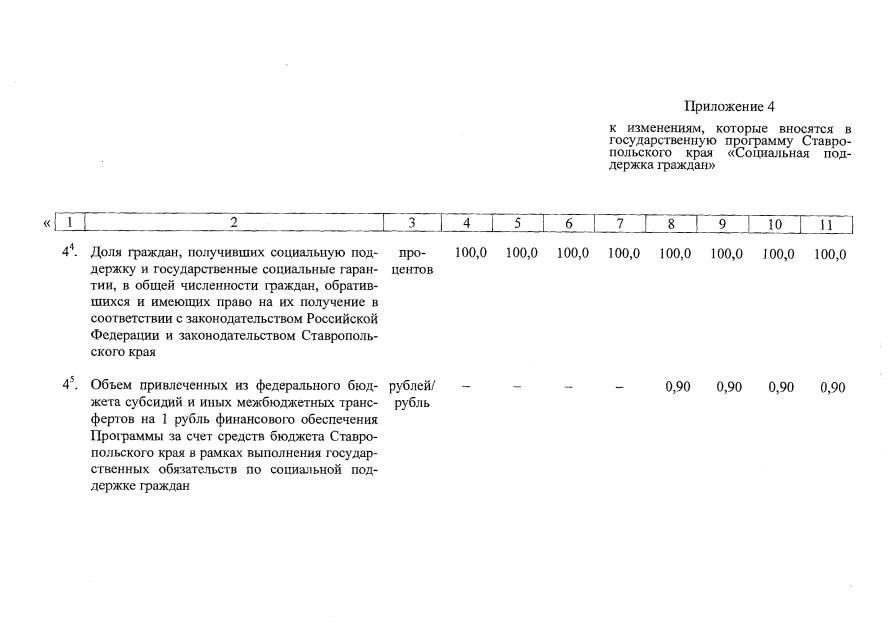 Приложение 4

к изменениям, которые вносятся в государственную программу Ставропольского края «Социальная поддержка граждан»

«

| 1 | 2 | 3 | 4 | 5 | 6 | 7 | 8 | 9 | 10 | 11 |
|---|---|---|---|---|---|---|---|---|---|---|
| $4^4$. | Доля граждан, получивших социальную поддержку и государственные социальные гарантии, в общей численности граждан, обратившихся и имеющих право на их получение в соответствии с законодательством Российской Федерации и законодательством Ставропольского края | процентов | 100,0 | 100,0 | 100,0 | 100,0 | 100,0 | 100,0 | 100,0 | 100,0 |
| $4^5$. | Объем привлеченных из федерального бюджета субсидий и иных межбюджетных трансфертов на 1 рубль финансового обеспечения Программы за счет средств бюджета Ставропольского края в рамках выполнения государственных обязательств по социальной поддержке граждан | рублей/ рубль | – | – | – | – | 0,90 | 0,90 | 0,90 | 0,90 |